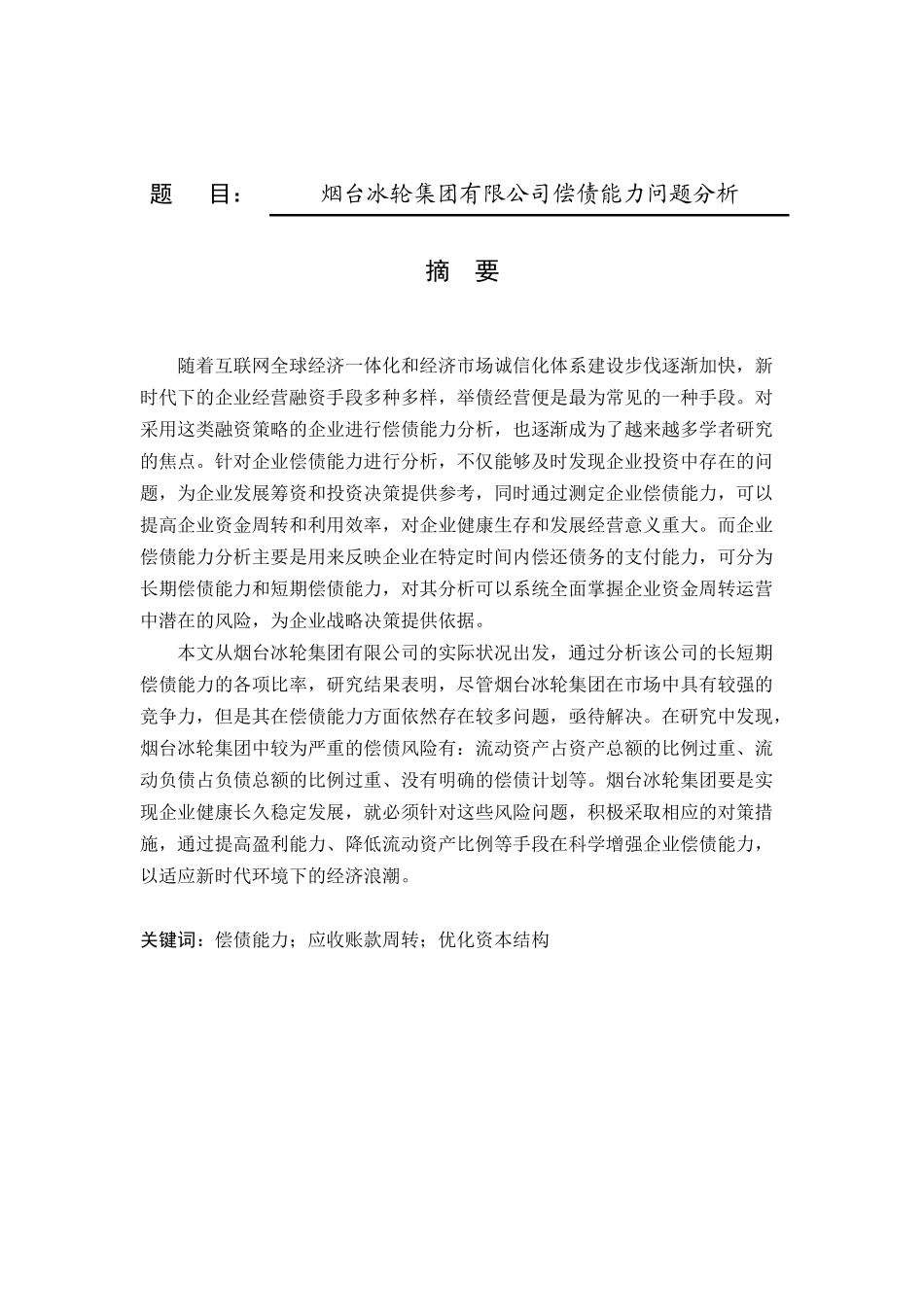 题　目：　烟台冰轮集团有限公司偿债能力问题分析

摘　要

随着互联网全球经济一体化和经济市场诚信化体系建设步伐逐渐加快，新时代下的企业经营融资手段多种多样，举债经营便是最为常见的一种手段。对采用这类融资策略的企业进行偿债能力分析，也逐渐成为了越来越多学者研究的焦点。针对企业偿债能力进行分析，不仅能够及时发现企业投资中存在的问题，为企业发展筹资和投资决策提供参考，同时通过测定企业偿债能力，可以提高企业资金周转和利用效率，对企业健康生存和发展经营意义重大。而企业偿债能力分析主要是用来反映企业在特定时间内偿还债务的支付能力，可分为长期偿债能力和短期偿债能力，对其分析可以系统全面掌握企业资金周转运营中潜在的风险，为企业战略决策提供依据。

本文从烟台冰轮集团有限公司的实际状况出发，通过分析该公司的长短期偿债能力的各项比率，研究结果表明，尽管烟台冰轮集团在市场中具有较强的竞争力，但是其在偿债能力方面依然存在较多问题，亟待解决。在研究中发现，烟台冰轮集团中较为严重的偿债风险有：流动资产占资产总额的比例过重、流动负债占负债总额的比例过重、没有明确的偿债计划等。烟台冰轮集团要是实现企业健康长久稳定发展，就必须针对这些风险问题，积极采取相应的对策措施，通过提高盈利能力、降低流动资产比例等手段在科学增强企业偿债能力，以适应新时代环境下的经济浪潮。

关键词：偿债能力；应收账款周转；优化资本结构